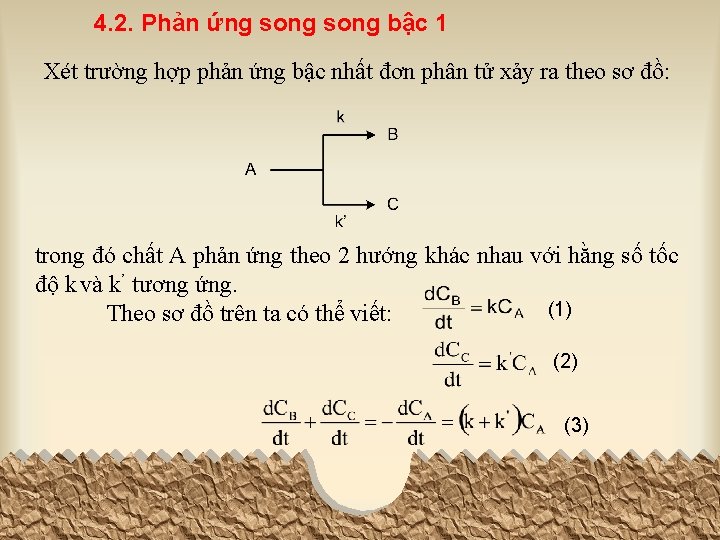 4.2. Phản ứng song song bậc 1

Xét trường hợp phản ứng bậc nhất đơn phân tử xảy ra theo sơ đồ:

k
B
A
C
k'

trong đó chất A phản ứng theo 2 hướng khác nhau với hằng số tốc độ k và k' tương ứng.

Theo sơ đồ trên ta có thể viết: $\frac{dC_B}{dt} = kC_A$ (1)

$\frac{dC_C}{dt} = k'C_A$ (2)

$\frac{dC_B}{dt} + \frac{dC_C}{dt} = -\frac{dC_A}{dt} = (k + k')C_A$ (3)